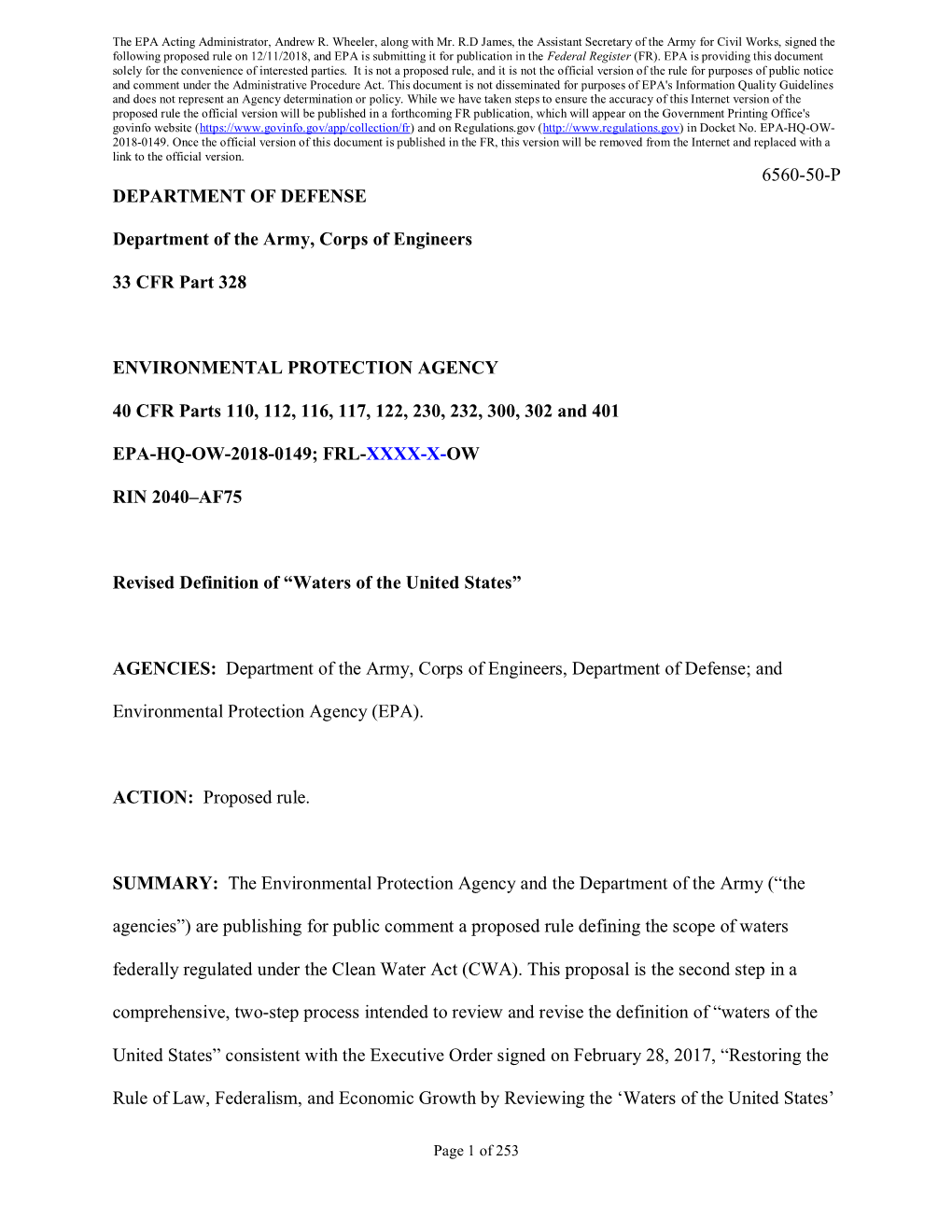 The EPA Acting Administrator, Andrew R. Wheeler, along with Mr. R.D James, the Assistant Secretary of the Army for Civil Works, signed the following proposed rule on 12/11/2018, and EPA is submitting it for publication in the Federal Register (FR). EPA is providing this document solely for the convenience of interested parties. It is not a proposed rule, and it is not the official version of the rule for purposes of public notice and comment under the Administrative Procedure Act. This document is not disseminated for purposes of EPA's Information Quality Guidelines and does not represent an Agency determination or policy. While we have taken steps to ensure the accuracy of this Internet version of the proposed rule the official version will be published in a forthcoming FR publication, which will appear on the Government Printing Office's govinfo website (https://www.govinfo.gov/app/collection/fr) and on Regulations.gov (http://www.regulations.gov) in Docket No. EPA-HQ-OW-2018-0149. Once the official version of this document is published in the FR, this version will be removed from the Internet and replaced with a link to the official version.

6560-50-P

DEPARTMENT OF DEFENSE

Department of the Army, Corps of Engineers

33 CFR Part 328

ENVIRONMENTAL PROTECTION AGENCY

40 CFR Parts 110, 112, 116, 117, 122, 230, 232, 300, 302 and 401

EPA-HQ-OW-2018-0149; FRL-XXXX-X-OW

RIN 2040–AF75

Revised Definition of “Waters of the United States”

AGENCIES: Department of the Army, Corps of Engineers, Department of Defense; and Environmental Protection Agency (EPA).

ACTION: Proposed rule.

SUMMARY: The Environmental Protection Agency and the Department of the Army (“the agencies”) are publishing for public comment a proposed rule defining the scope of waters federally regulated under the Clean Water Act (CWA). This proposal is the second step in a comprehensive, two-step process intended to review and revise the definition of “waters of the United States” consistent with the Executive Order signed on February 28, 2017, “Restoring the Rule of Law, Federalism, and Economic Growth by Reviewing the ‘Waters of the United States’

Page 1 of 253